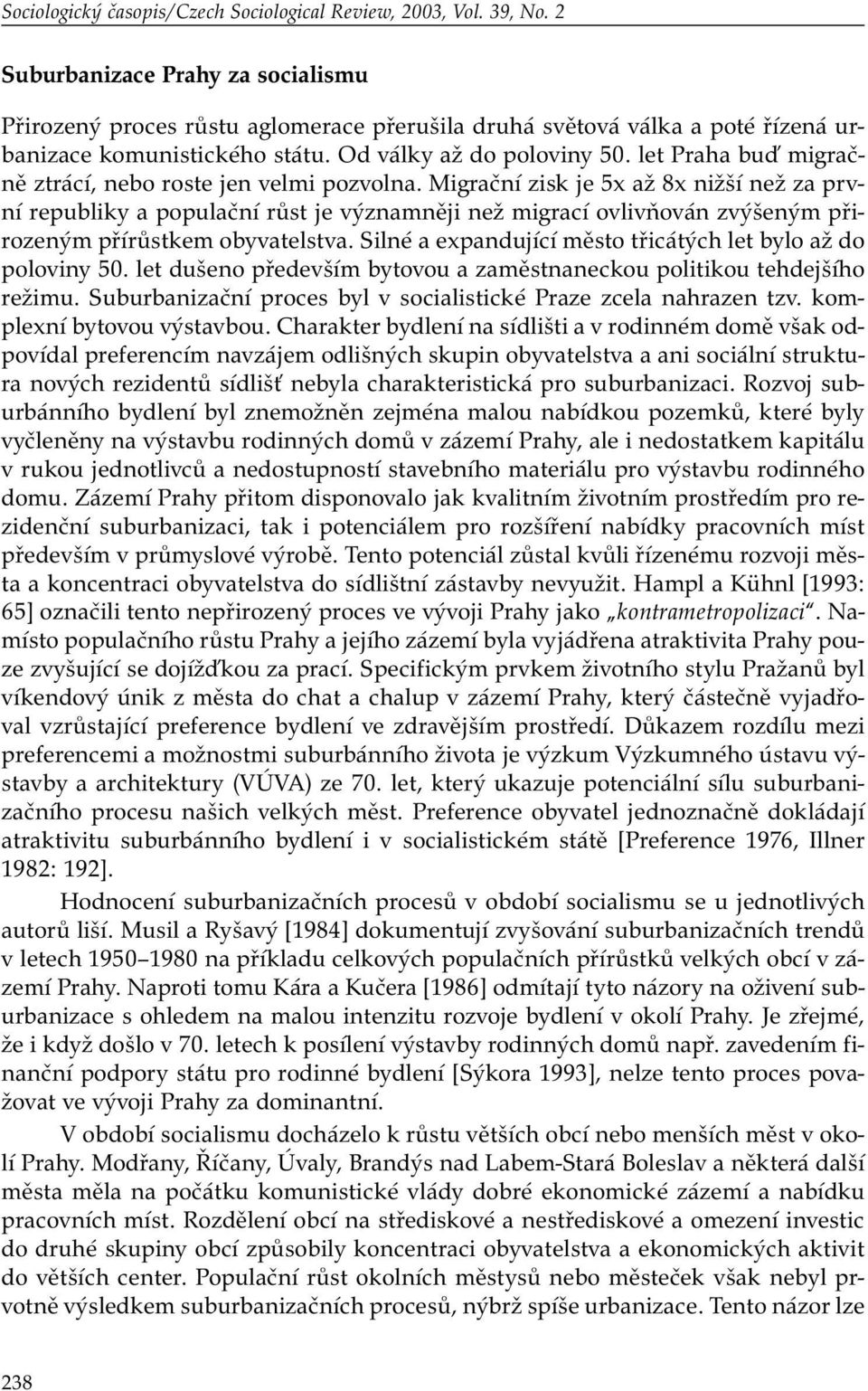 Sociologický časopis/Czech Sociological Review, 2003, Vol. 39, No. 2

Suburbanizace Prahy za socialismu

Přirozený proces růstu aglomerace přerušila druhá světová válka a poté řízená urbanizace komunistického státu. Od války až do poloviny 50. let Praha buď migračně ztrácí, nebo roste jen velmi pozvolna. Migrační zisk je 5x až 8x nižší než za první republiky a populační růst je významněji než migrací ovlivňován zvýšeným přirozeným přírůstkem obyvatelstva. Silné a expandující město třicátých let bylo až do poloviny 50. let dušeno především bytovou a zaměstnaneckou politikou tehdejšího režimu. Suburbanizační proces byl v socialistické Praze zcela nahrazen tzv. komplexní bytovou výstavbou. Charakter bydlení na sídlišti a v rodinném domě však odpovídal preferencím navzájem odlišných skupin obyvatelstva a ani sociální struktura nových rezidentů sídlišť nebyla charakteristická pro suburbanizaci. Rozvoj suburbánního bydlení byl znemožněn zejména malou nabídkou pozemků, které byly vyčleněny na výstavbu rodinných domů v zázemí Prahy, ale i nedostatkem kapitálu v rukou jednotlivců a nedostupností stavebního materiálu pro výstavbu rodinného domu. Zázemí Prahy přitom disponovalo jak kvalitním životním prostředím pro rezidenční suburbanizaci, tak i potenciálem pro rozšíření nabídky pracovních míst především v průmyslové výrobě. Tento potenciál zůstal kvůli řízenému rozvoji města a koncentraci obyvatelstva do sídlištní zástavby nevyužit. Hampl a Kühnl [1993: 65] označili tento nepřirozený proces ve vývoji Prahy jako „kontrametropolizaci“. Namísto populačního růstu Prahy a jejího zázemí byla vyjádřena atraktivita Prahy pouze zvyšující se dojížďkou za prací. Specifickým prvkem životního stylu Pražanů byl víkendový únik z města do chat a chalup v zázemí Prahy, který částečně vyjadřoval vzrůstající preference bydlení ve zdravějším prostředí. Důkazem rozdílu mezi preferencemi a možnostmi suburbánního života je výzkum Výzkumného ústavu výstavby a architektury (VÚVA) ze 70. let, který ukazuje potenciální sílu suburbanizačního procesu našich velkých měst. Preference obyvatel jednoznačně dokládají atraktivitu suburbánního bydlení i v socialistickém státě [Preference 1976, Illner 1982: 192].

Hodnocení suburbanizačních procesů v období socialismu se u jednotlivých autorů liší. Musil a Ryšavý [1984] dokumentují zvyšování suburbanizačních trendů v letech 1950–1980 na příkladu celkových populačních přírůstků velkých obcí v zázemí Prahy. Naproti tomu Kára a Kučera [1986] odmítají tyto názory na oživení suburbanizace s ohledem na malou intenzitu rozvoje bydlení v okolí Prahy. Je zřejmé, že i když došlo v 70. letech k posílení výstavby rodinných domů např. zavedením finanční podpory státu pro rodinné bydlení [Sýkora 1993], nelze tento proces považovat ve vývoji Prahy za dominantní.

V období socialismu docházelo k růstu větších obcí nebo menších měst v okolí Prahy. Modřany, Říčany, Úvaly, Brandýs nad Labem-Stará Boleslav a některá další města měla na počátku komunistické vlády dobré ekonomické zázemí a nabídku pracovních míst. Rozdělení obcí na střediskové a nestřediskové a omezení investic do druhé skupiny obcí způsobily koncentraci obyvatelstva a ekonomických aktivit do větších center. Populační růst okolních městysů nebo městeček však nebyl prvotně výsledkem suburbanizačních procesů, nýbrž spíše urbanizace. Tento názor lze

238